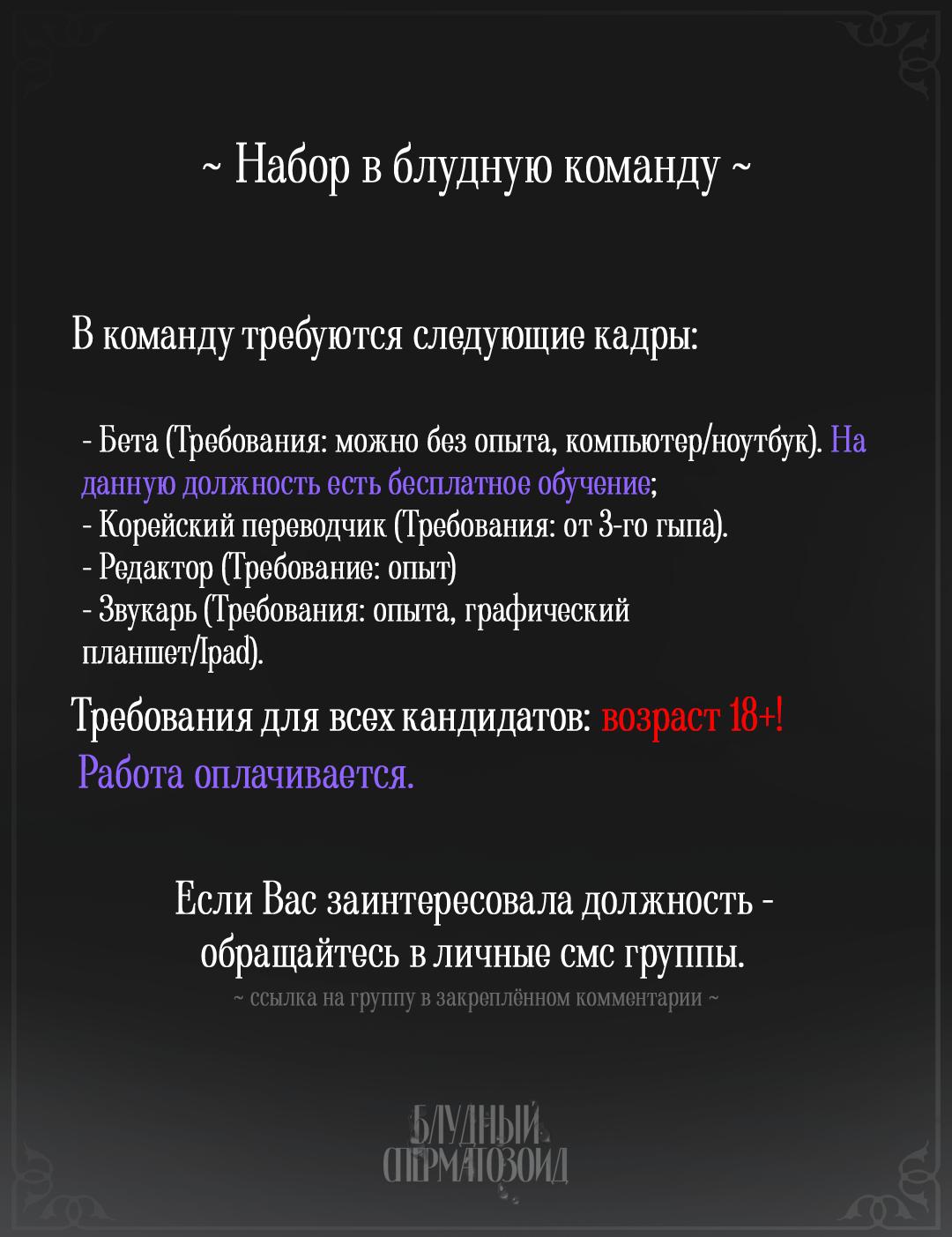 ~ Набор в блудную команду ~

В команду требуются следующие кадры:

- Бета (Требования: можно без опыта, компьютер/ноутбук). На данную должность есть бесплатное обучение;
- Корейский переводчик (Требования: от 3-го гыпа).
- Редактор (Требование: опыт)
- Звукарь (Требования: опыта, графический планшет/Ipad).

Требования для всех кандидатов: возраст 18+!
Работа оплачивается.

Если Вас заинтересовала должность - обращайтесь в личные смс группы.
~ ссылка на группу в закреплённом комментарии ~

БЛУДНЫЙ СПЕРМАТОЗОИД